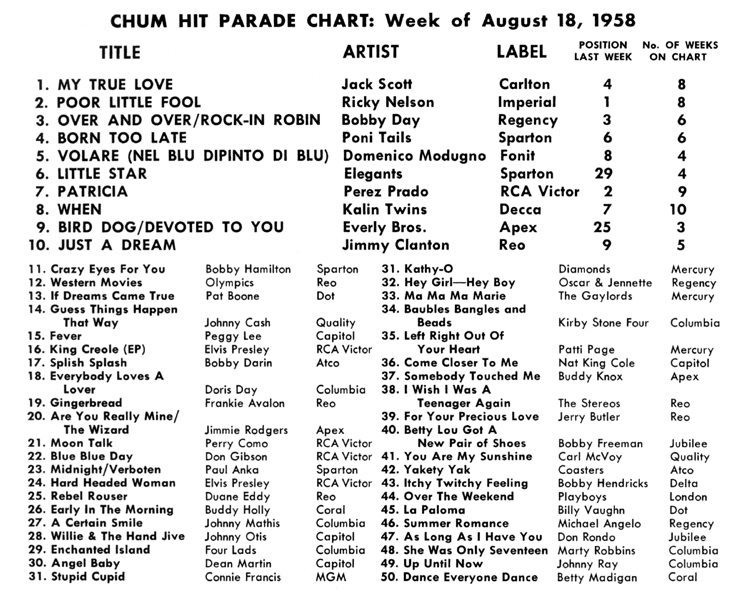 CHUM HIT PARADE CHART: Week of August 18, 1958

| TITLE | ARTIST | LABEL | POSITION LAST WEEK | No. OF WEEKS ON CHART |
|---|---|---|---|---|
| 1. MY TRUE LOVE | Jack Scott | Carlton | 4 | 8 |
| 2. POOR LITTLE FOOL | Ricky Nelson | Imperial | 1 | 8 |
| 3. OVER AND OVER/ROCK-IN ROBIN | Bobby Day | Regency | 3 | 6 |
| 4. BORN TOO LATE | Poni Tails | Sparton | 6 | 6 |
| 5. VOLARE (NEL BLU DIPINTO DI BLU) | Domenico Modugno | Fonit | 8 | 4 |
| 6. LITTLE STAR | Elegants | Sparton | 29 | 4 |
| 7. PATRICIA | Perez Prado | RCA Victor | 2 | 9 |
| 8. WHEN | Kalin Twins | Decca | 7 | 10 |
| 9. BIRD DOG/DEVOTED TO YOU | Everly Bros. | Apex | 25 | 3 |
| 10. JUST A DREAM | Jimmy Clanton | Reo | 9 | 5 |

| | | |
|---|---|---|
| 11. Crazy Eyes For You | Bobby Hamilton | Sparton |
| 12. Western Movies | Olympics | Reo |
| 13. If Dreams Came True | Pat Boone | Dot |
| 14. Guess Things Happen That Way | Johnny Cash | Quality |
| 15. Fever | Peggy Lee | Capitol |
| 16. King Creole (EP) | Elvis Presley | RCA Victor |
| 17. Splish Splash | Bobby Darin | Atco |
| 18. Everybody Loves A Lover | Doris Day | Columbia |
| 19. Gingerbread | Frankie Avalon | Reo |
| 20. Are You Really Mine/ The Wizard | Jimmie Rodgers | Apex |
| 21. Moon Talk | Perry Como | RCA Victor |
| 22. Blue Blue Day | Don Gibson | RCA Victor |
| 23. Midnight/Verboten | Paul Anka | Sparton |
| 24. Hard Headed Woman | Elvis Presley | RCA Victor |
| 25. Rebel Rouser | Duane Eddy | Reo |
| 26. Early In The Morning | Buddy Holly | Coral |
| 27. A Certain Smile | Johnny Mathis | Columbia |
| 28. Willie & The Hand Jive | Johnny Otis | Capitol |
| 29. Enchanted Island | Four Lads | Columbia |
| 30. Angel Baby | Dean Martin | Capitol |
| 31. Stupid Cupid | Connie Francis | MGM |

| | | |
|---|---|---|
| 31. Kathy-O | Diamonds | Mercury |
| 32. Hey Girl—Hey Boy | Oscar & Jennette | Regency |
| 33. Ma Ma Ma Marie | The Gaylords | Mercury |
| 34. Baubles Bangles and Beads | Kirby Stone Four | Columbia |
| 35. Left Right Out Of Your Heart | Patti Page | Mercury |
| 36. Come Closer To Me | Nat King Cole | Capitol |
| 37. Somebody Touched Me | Buddy Knox | Apex |
| 38. I Wish I Was A Teenager Again | The Stereos | Reo |
| 39. For Your Precious Love | Jerry Butler | Reo |
| 40. Betty Lou Got A New Pair of Shoes | Bobby Freeman | Jubilee |
| 41. You Are My Sunshine | Carl McVoy | Quality |
| 42. Yakety Yak | Coasters | Atco |
| 43. Itchy Twitchy Feeling | Bobby Hendricks | Delta |
| 44. Over The Weekend | Playboys | London |
| 45. La Paloma | Billy Vaughn | Dot |
| 46. Summer Romance | Michael Angelo | Regency |
| 47. As Long As I Have You | Don Rondo | Jubilee |
| 48. She Was Only Seventeen | Marty Robbins | Columbia |
| 49. Up Until Now | Johnny Ray | Columbia |
| 50. Dance Everyone Dance | Betty Madigan | Coral |